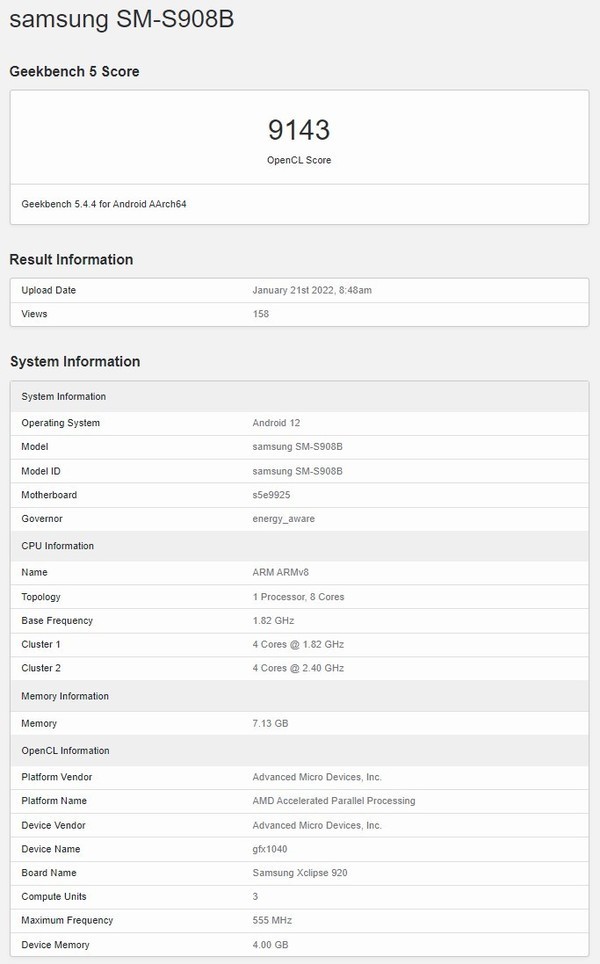 samsung SM-S908B

Geekbench 5 Score

9143
OpenCL Score

Geekbench 5.4.4 for Android AArch64

Result Information

| Upload Date | January 21st 2022, 8:48am |
|---|---|
| Views | 158 |

System Information

| System Information | |
|---|---|
| Operating System | Android 12 |
| Model | samsung SM-S908B |
| Model ID | samsung SM-S908B |
| Motherboard | s5e9925 |
| Governor | energy_aware |
| CPU Information | |
| Name | ARM ARMv8 |
| Topology | 1 Processor, 8 Cores |
| Base Frequency | 1.82 GHz |
| Cluster 1 | 4 Cores @ 1.82 GHz |
| Cluster 2 | 4 Cores @ 2.40 GHz |
| Memory Information | |
| Memory | 7.13 GB |
| OpenCL Information | |
| Platform Vendor | Advanced Micro Devices, Inc. |
| Platform Name | AMD Accelerated Parallel Processing |
| Device Vendor | Advanced Micro Devices, Inc. |
| Device Name | gfx1040 |
| Board Name | Samsung Xclipse 920 |
| Compute Units | 3 |
| Maximum Frequency | 555 MHz |
| Device Memory | 4.00 GB |